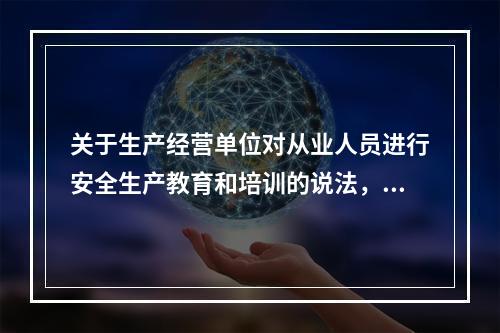 关于生产经营单位对从业人员进行安全生产教育和培训的说法，...